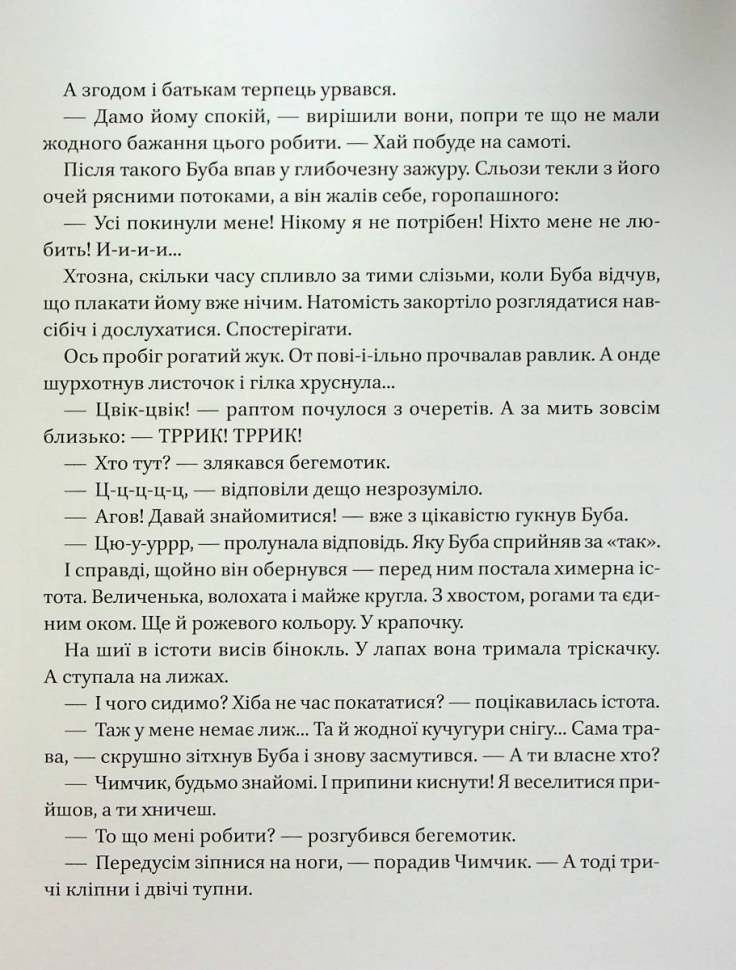 А згодом і батькам терпець урвався.

— Дамо йому спокій, — вирішили вони, попри те що не мали жодного бажання цього робити. — Хай побуде на самоті.

Після такого Буба впав у глибочезну зажуру. Сльози текли з його очей рясними потоками, а він жалів себе, горопашного:

— Усі покинули мене! Нікому я не потрібен! Ніхто мене не любить! И-и-и-и...

Хтозна, скільки часу спливло за тими слізьми, коли Буба відчув, що плакати йому вже нічим. Натомість закортіло розглядатися навсібіч і дослухатися. Спостерігати.

Ось пробіг рогатий жук. От пові-і-ільно прочвалав равлик. А онде шурхотнув листочок і гілка хруснула...

— Цвік-цвік! — раптом почулося з очеретів. А за мить зовсім близько: — ТРРИК! ТРРИК!

— Хто тут? — злякався бегемотик.

— Ц-ц-ц-ц-ц, — відповіли дещо незрозуміло.

— Агов! Давай знайомитися! — вже з цікавістю гукнув Буба.

— Цю-у-уррр, — пролунала відповідь. Яку Буба сприйняв за «так».

І справді, щойно він обернувся — перед ним постала химерна істота. Величенька, волохата і майже кругла. З хвостом, рогами та єдиним оком. Ще й рожевого кольору. У крапочку.

На шиї в істоти висів бінокль. У лапах вона тримала тріскачку. А ступала на лижах.

— І чого сидимо? Хіба не час покататися? — поцікавилась істота.

— Таж у мене немає лиж... Та й жодної кучугури снігу... Сама трава, — скрушно зітхнув Буба і знову засмутився. — А ти власне хто?

— Чимчик, будьмо знайомі. І припини киснути! Я веселитися прийшов, а ти хничеш.

— То що мені робити? — розгубився бегемотик.

— Передусім зіпнися на ноги, — порадив Чимчик. — А тоді тричі кліпни і двічі тупни.